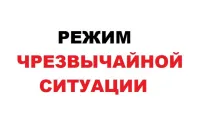 РЕЖИМ
ЧРЕЗВЫЧАЙНОЙ
СИТУАЦИИ